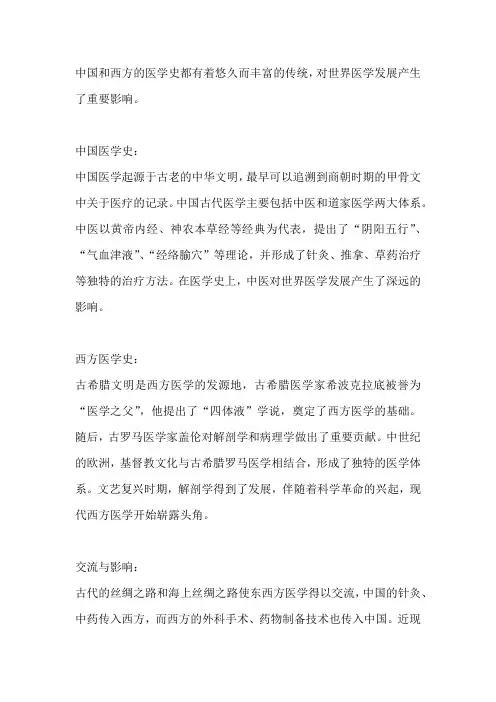 中国和西方的医学史都有着悠久而丰富的传统，对世界医学发展产生了重要影响。

中国医学史：
中国医学起源于古老的中华文明，最早可以追溯到商朝时期的甲骨文中关于医疗的记录。中国古代医学主要包括中医和道家医学两大体系。中医以黄帝内经、神农本草经等经典为代表，提出了“阴阳五行”、“气血津液”、“经络腧穴”等理论，并形成了针灸、推拿、草药治疗等独特的治疗方法。在医学史上，中医对世界医学发展产生了深远的影响。

西方医学史：
古希腊文明是西方医学的发源地，古希腊医学家希波克拉底被誉为“医学之父”，他提出了“四体液”学说，奠定了西方医学的基础。随后，古罗马医学家盖伦对解剖学和病理学做出了重要贡献。中世纪的欧洲，基督教文化与古希腊罗马医学相结合，形成了独特的医学体系。文艺复兴时期，解剖学得到了发展，伴随着科学革命的兴起，现代西方医学开始崭露头角。

交流与影响：
古代的丝绸之路和海上丝绸之路使东西方医学得以交流，中国的针灸、中药传入西方，而西方的外科手术、药物制备技术也传入中国。近现